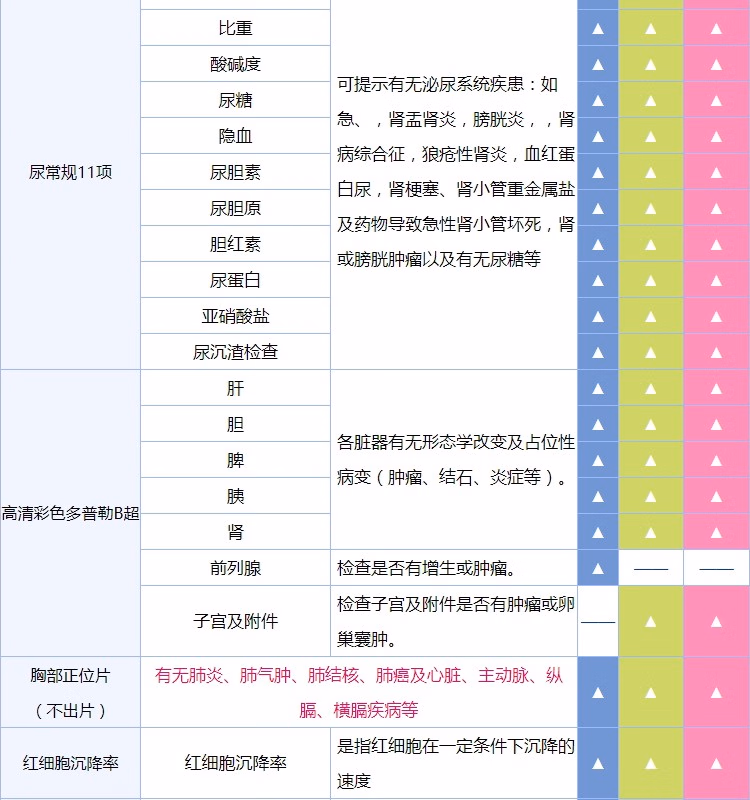 | | | | | | |
|---|---|---|---|---|---|
| 尿常规11项 | 比重 | 可提示有无泌尿系统疾患：如急、，肾盂肾炎，膀胱炎，，肾病综合征，狼疮性肾炎，血红蛋白尿，肾梗塞、肾小管重金属盐及药物导致急性肾小管坏死，肾或膀胱肿瘤以及有无尿糖等 | ▲ | ▲ | ▲ |
| | 酸碱度 | | ▲ | ▲ | ▲ |
| | 尿糖 | | ▲ | ▲ | ▲ |
| | 隐血 | | ▲ | ▲ | ▲ |
| | 尿胆素 | | ▲ | ▲ | ▲ |
| | 尿胆原 | | ▲ | ▲ | ▲ |
| | 胆红素 | | ▲ | ▲ | ▲ |
| | 尿蛋白 | | ▲ | ▲ | ▲ |
| | 亚硝酸盐 | | ▲ | ▲ | ▲ |
| | 尿沉渣检查 | | ▲ | ▲ | ▲ |
| 高清彩色多普勒B超 | 肝 | 各脏器有无形态学改变及占位性病变（肿瘤、结石、炎症等）。 | ▲ | ▲ | ▲ |
| | 胆 | | ▲ | ▲ | ▲ |
| | 脾 | | ▲ | ▲ | ▲ |
| | 胰 | | ▲ | ▲ | ▲ |
| | 肾 | | ▲ | ▲ | ▲ |
| | 前列腺 | 检查是否有增生或肿瘤。 | ▲ | —— | —— |
| | 子宫及附件 | 检查子宫及附件是否有肿瘤或卵巢囊肿。 | —— | ▲ | ▲ |
| 胸部正位片（不出片） | 有无肺炎、肺气肿、肺结核、肺癌及心脏、主动脉、纵膈、横膈疾病等 | | ▲ | ▲ | ▲ |
| 红细胞沉降率 | 红细胞沉降率 | 是指红细胞在一定条件下沉降的速度 | ▲ | ▲ | ▲ |